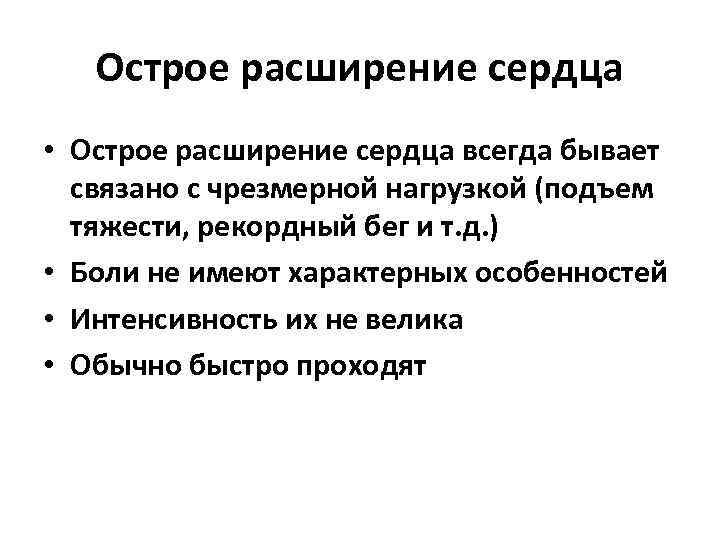 Острое расширение сердца

• Острое расширение сердца всегда бывает связано с чрезмерной нагрузкой (подъем тяжести, рекордный бег и т.д.)
• Боли не имеют характерных особенностей
• Интенсивность их не велика
• Обычно быстро проходят